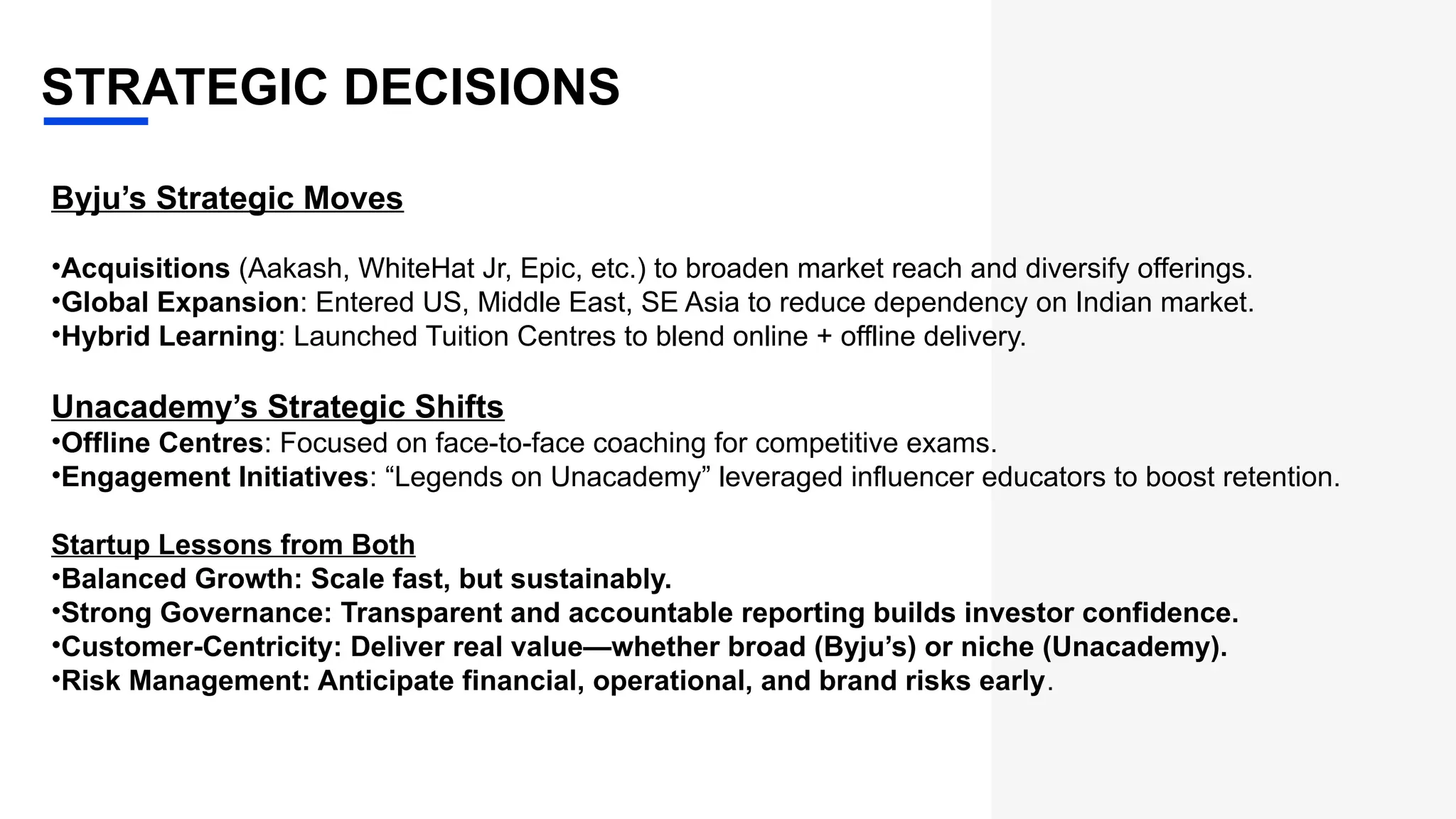 STRATEGIC DECISIONS

Byju’s Strategic Moves

•Acquisitions (Aakash, WhiteHat Jr, Epic, etc.) to broaden market reach and diversify offerings.
•Global Expansion: Entered US, Middle East, SE Asia to reduce dependency on Indian market.
•Hybrid Learning: Launched Tuition Centres to blend online + offline delivery.

Unacademy’s Strategic Shifts
•Offline Centres: Focused on face-to-face coaching for competitive exams.
•Engagement Initiatives: “Legends on Unacademy” leveraged influencer educators to boost retention.

Startup Lessons from Both
•Balanced Growth: Scale fast, but sustainably.
•Strong Governance: Transparent and accountable reporting builds investor confidence.
•Customer-Centricity: Deliver real value—whether broad (Byju’s) or niche (Unacademy).
•Risk Management: Anticipate financial, operational, and brand risks early.